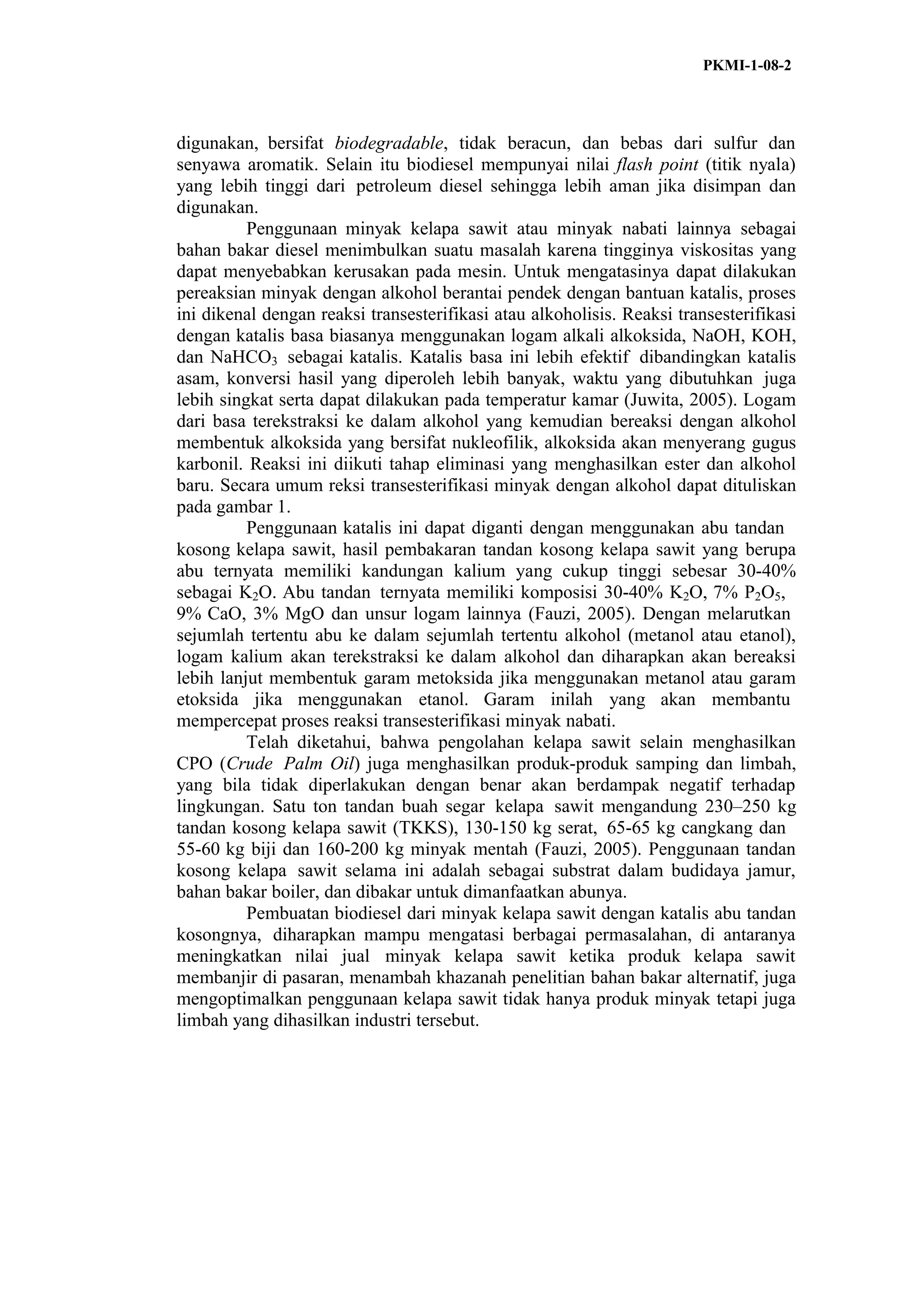 PKMI-1-08-2

digunakan, bersifat biodegradable, tidak beracun, dan bebas dari sulfur dan senyawa aromatik. Selain itu biodiesel mempunyai nilai flash point (titik nyala) yang lebih tinggi dari petroleum diesel sehingga lebih aman jika disimpan dan digunakan.

Penggunaan minyak kelapa sawit atau minyak nabati lainnya sebagai bahan bakar diesel menimbulkan suatu masalah karena tingginya viskositas yang dapat menyebabkan kerusakan pada mesin. Untuk mengatasinya dapat dilakukan pereaksian minyak dengan alkohol berantai pendek dengan bantuan katalis, proses ini dikenal dengan reaksi transesterifikasi atau alkoholisis. Reaksi transesterifikasi dengan katalis basa biasanya menggunakan logam alkali alkoksida, NaOH, KOH, dan $NaHCO_3$ sebagai katalis. Katalis basa ini lebih efektif dibandingkan katalis asam, konversi hasil yang diperoleh lebih banyak, waktu yang dibutuhkan juga lebih singkat serta dapat dilakukan pada temperatur kamar (Juwita, 2005). Logam dari basa terekstraksi ke dalam alkohol yang kemudian bereaksi dengan alkohol membentuk alkoksida yang bersifat nukleofilik, alkoksida akan menyerang gugus karbonil. Reaksi ini diikuti tahap eliminasi yang menghasilkan ester dan alkohol baru. Secara umum reksi transesterifikasi minyak dengan alkohol dapat dituliskan pada gambar 1.

Penggunaan katalis ini dapat diganti dengan menggunakan abu tandan kosong kelapa sawit, hasil pembakaran tandan kosong kelapa sawit yang berupa abu ternyata memiliki kandungan kalium yang cukup tinggi sebesar 30-40% sebagai $K_2O$. Abu tandan ternyata memiliki komposisi 30-40% $K_2O$, 7% $P_2O_5$, 9% CaO, 3% MgO dan unsur logam lainnya (Fauzi, 2005). Dengan melarutkan sejumlah tertentu abu ke dalam sejumlah tertentu alkohol (metanol atau etanol), logam kalium akan terekstraksi ke dalam alkohol dan diharapkan akan bereaksi lebih lanjut membentuk garam metoksida jika menggunakan metanol atau garam etoksida jika menggunakan etanol. Garam inilah yang akan membantu mempercepat proses reaksi transesterifikasi minyak nabati.

Telah diketahui, bahwa pengolahan kelapa sawit selain menghasilkan CPO (Crude Palm Oil) juga menghasilkan produk-produk samping dan limbah, yang bila tidak diperlakukan dengan benar akan berdampak negatif terhadap lingkungan. Satu ton tandan buah segar kelapa sawit mengandung 230–250 kg tandan kosong kelapa sawit (TKKS), 130-150 kg serat, 65-65 kg cangkang dan 55-60 kg biji dan 160-200 kg minyak mentah (Fauzi, 2005). Penggunaan tandan kosong kelapa sawit selama ini adalah sebagai substrat dalam budidaya jamur, bahan bakar boiler, dan dibakar untuk dimanfaatkan abunya.

Pembuatan biodiesel dari minyak kelapa sawit dengan katalis abu tandan kosongnya, diharapkan mampu mengatasi berbagai permasalahan, di antaranya meningkatkan nilai jual minyak kelapa sawit ketika produk kelapa sawit membanjir di pasaran, menambah khazanah penelitian bahan bakar alternatif, juga mengoptimalkan penggunaan kelapa sawit tidak hanya produk minyak tetapi juga limbah yang dihasilkan industri tersebut.